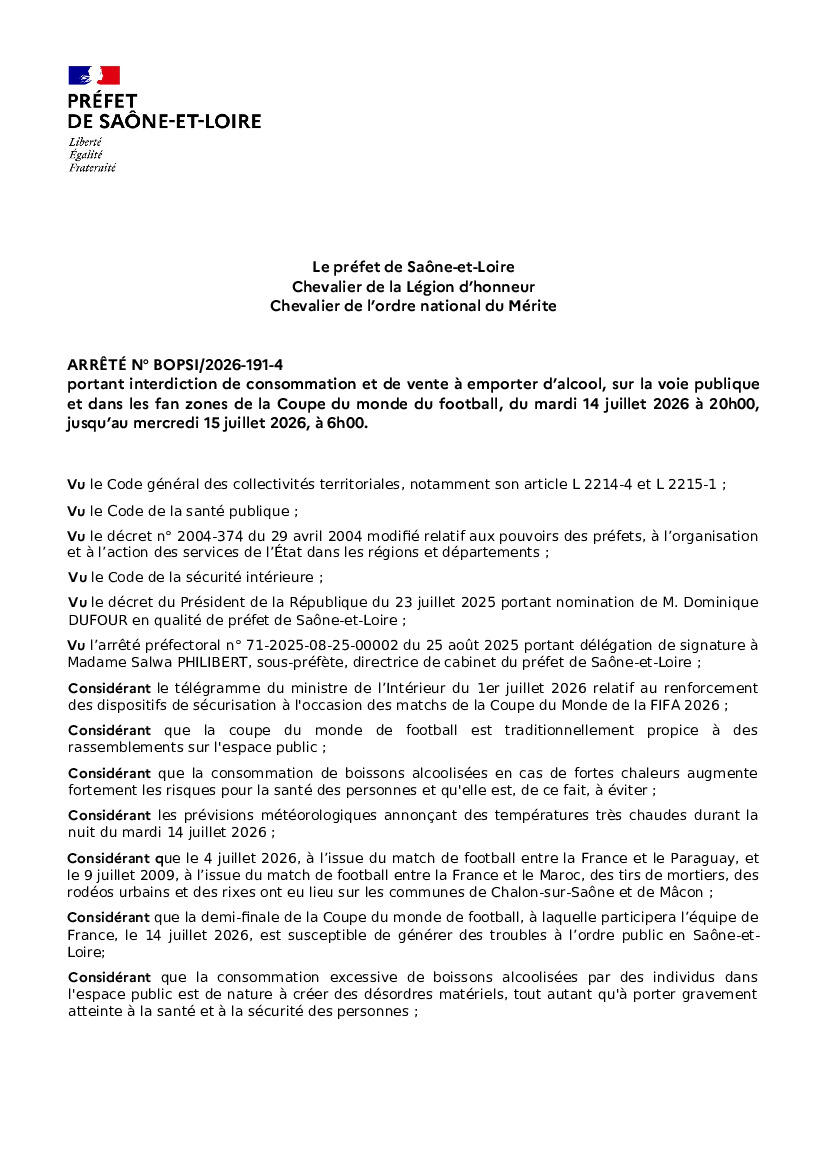 PRÉFET
DE SAÔNE-ET-LOIRE
Liberté
Égalité
Fraternité

Le préfet de Saône-et-Loire
Chevalier de la Légion d'honneur
Chevalier de l'ordre national du Mérite

ARRÊTÉ N° BOPSI/2026-191-4
portant interdiction de consommation et de vente à emporter d'alcool, sur la voie publique et dans les fan zones de la Coupe du monde du football, du mardi 14 juillet 2026 à 20h00, jusqu'au mercredi 15 juillet 2026, à 6h00.

Vu le Code général des collectivités territoriales, notamment son article L 2214-4 et L 2215-1 ;

Vu le Code de la santé publique ;

Vu le décret n° 2004-374 du 29 avril 2004 modifié relatif aux pouvoirs des préfets, à l'organisation et à l'action des services de l'État dans les régions et départements ;

Vu le Code de la sécurité intérieure ;

Vu le décret du Président de la République du 23 juillet 2025 portant nomination de M. Dominique DUFOUR en qualité de préfet de Saône-et-Loire ;

Vu l'arrêté préfectoral n° 71-2025-08-25-00002 du 25 août 2025 portant délégation de signature à Madame Salwa PHILIBERT, sous-préfète, directrice de cabinet du préfet de Saône-et-Loire ;

Considérant le télégramme du ministre de l'Intérieur du 1er juillet 2026 relatif au renforcement des dispositifs de sécurisation à l'occasion des matchs de la Coupe du Monde de la FIFA 2026 ;

Considérant que la coupe du monde de football est traditionnellement propice à des rassemblements sur l'espace public ;

Considérant que la consommation de boissons alcoolisées en cas de fortes chaleurs augmente fortement les risques pour la santé des personnes et qu'elle est, de ce fait, à éviter ;

Considérant les prévisions météorologiques annonçant des températures très chaudes durant la nuit du mardi 14 juillet 2026 ;

Considérant que le 4 juillet 2026, à l'issue du match de football entre la France et le Paraguay, et le 9 juillet 2009, à l'issue du match de football entre la France et le Maroc, des tirs de mortiers, des rodéos urbains et des rixes ont eu lieu sur les communes de Chalon-sur-Saône et de Mâcon ;

Considérant que la demi-finale de la Coupe du monde de football, à laquelle participera l'équipe de France, le 14 juillet 2026, est susceptible de générer des troubles à l'ordre public en Saône-et-Loire;

Considérant que la consommation excessive de boissons alcoolisées par des individus dans l'espace public est de nature à créer des désordres matériels, tout autant qu'à porter gravement atteinte à la santé et à la sécurité des personnes ;